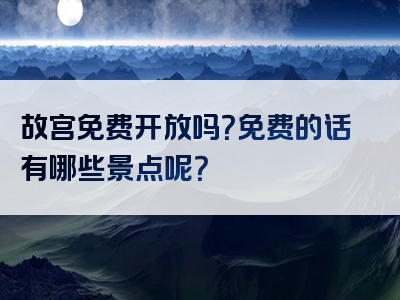 故宫免费开放吗?免费的话有哪些景点呢?